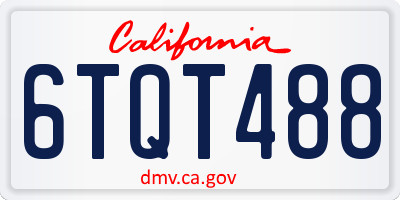 California

6TQT488

dmv.ca.gov